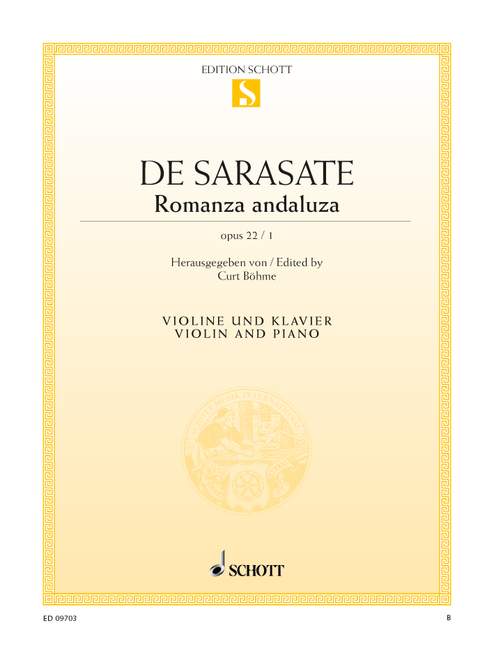 EDITION SCHOTT

S

DE SARASATE
Romanza andaluza

opus 22 / 1

Herausgegeben von / Edited by
Curt Böhme

VIOLINE UND KLAVIER
VIOLIN AND PIANO

SCHOTT

ED 09703

B